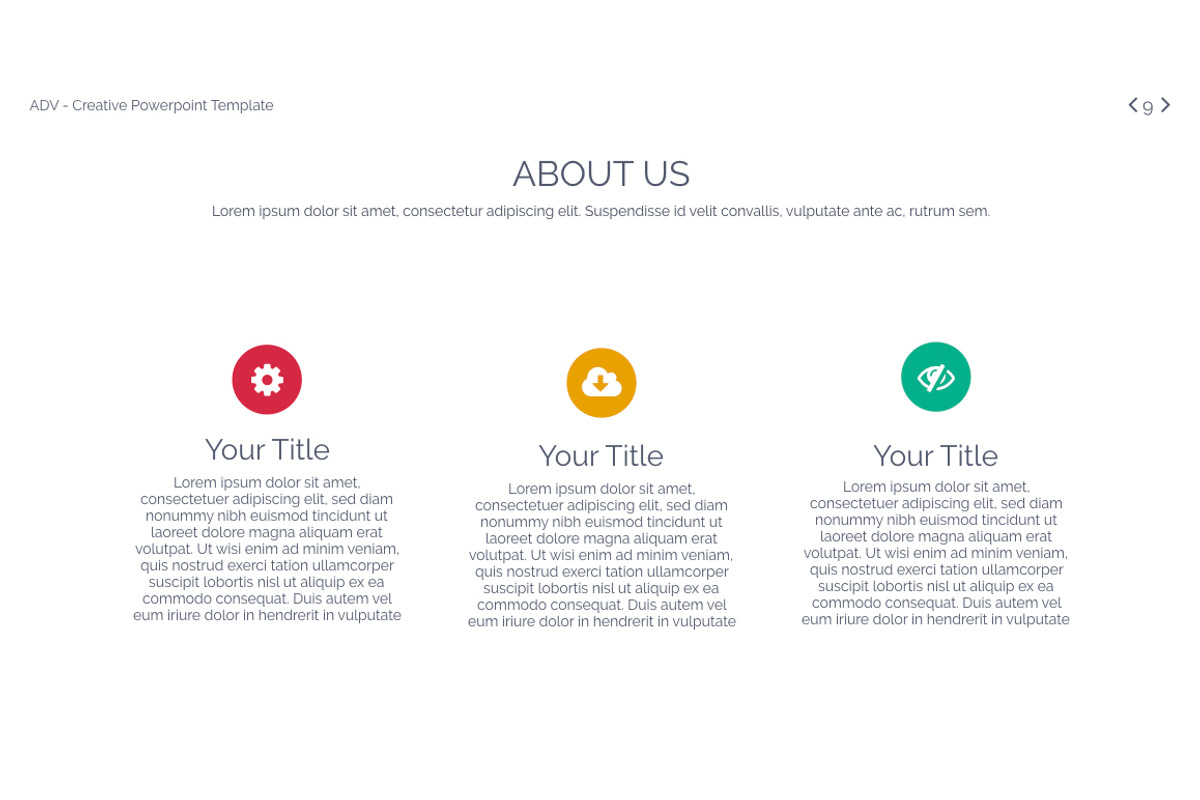 ADV - Creative Powerpoint Template

9

ABOUT US

Lorem ipsum dolor sit amet, consectetur adipiscing elit. Suspendisse id velit convallis, vulputate ante ac, rutrum sem.

Your Title

Lorem ipsum dolor sit amet, consectetuer adipiscing elit, sed diam nonummy nibh euismod tincidunt ut laoreet dolore magna aliquam erat volutpat. Ut wisi enim ad minim veniam, quis nostrud exerci tation ullamcorper suscipit lobortis nisl ut aliquip ex ea commodo consequat. Duis autem vel eum iriure dolor in hendrerit in vulputate

Your Title

Lorem ipsum dolor sit amet, consectetuer adipiscing elit, sed diam nonummy nibh euismod tincidunt ut laoreet dolore magna aliquam erat volutpat. Ut wisi enim ad minim veniam, quis nostrud exerci tation ullamcorper suscipit lobortis nisl ut aliquip ex ea commodo consequat. Duis autem vel eum iriure dolor in hendrerit in vulputate

Your Title

Lorem ipsum dolor sit amet, consectetuer adipiscing elit, sed diam nonummy nibh euismod tincidunt ut laoreet dolore magna aliquam erat volutpat. Ut wisi enim ad minim veniam, quis nostrud exerci tation ullamcorper suscipit lobortis nisl ut aliquip ex ea commodo consequat. Duis autem vel eum iriure dolor in hendrerit in vulputate